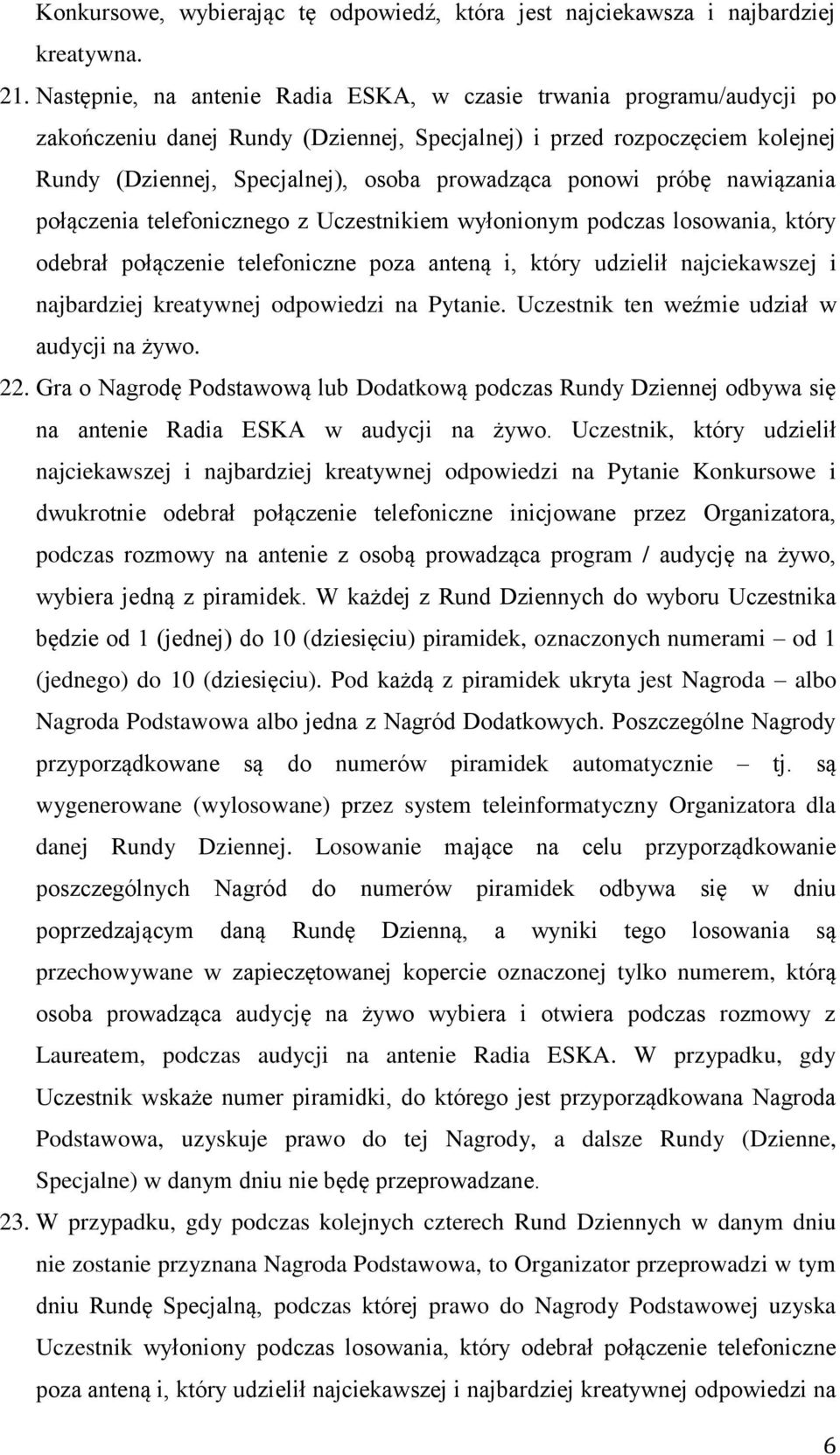 Konkursowe, wybierając tę odpowiedź, która jest najciekawsza i najbardziej kreatywna.

21. Następnie, na antenie Radia ESKA, w czasie trwania programu/audycji po zakończeniu danej Rundy (Dziennej, Specjalnej) i przed rozpoczęciem kolejnej Rundy (Dziennej, Specjalnej), osoba prowadząca ponowi próbę nawiązania połączenia telefonicznego z Uczestnikiem wyłonionym podczas losowania, który odebrał połączenie telefoniczne poza anteną i, który udzielił najciekawszej i najbardziej kreatywnej odpowiedzi na Pytanie. Uczestnik ten weźmie udział w audycji na żywo.

22. Gra o Nagrodę Podstawową lub Dodatkową podczas Rundy Dziennej odbywa się na antenie Radia ESKA w audycji na żywo. Uczestnik, który udzielił najciekawszej i najbardziej kreatywnej odpowiedzi na Pytanie Konkursowe i dwukrotnie odebrał połączenie telefoniczne inicjowane przez Organizatora, podczas rozmowy na antenie z osobą prowadząca program / audycję na żywo, wybiera jedną z piramidek. W każdej z Rund Dziennych do wyboru Uczestnika będzie od 1 (jednej) do 10 (dziesięciu) piramidek, oznaczonych numerami – od 1 (jednego) do 10 (dziesięciu). Pod każdą z piramidek ukryta jest Nagroda – albo Nagroda Podstawowa albo jedna z Nagród Dodatkowych. Poszczególne Nagrody przyporządkowane są do numerów piramidek automatycznie – tj. są wygenerowane (wylosowane) przez system teleinformatyczny Organizatora dla danej Rundy Dziennej. Losowanie mające na celu przyporządkowanie poszczególnych Nagród do numerów piramidek odbywa się w dniu poprzedzającym daną Rundę Dzienną, a wyniki tego losowania są przechowywane w zapieczętowanej kopercie oznaczonej tylko numerem, którą osoba prowadząca audycję na żywo wybiera i otwiera podczas rozmowy z Laureatem, podczas audycji na antenie Radia ESKA. W przypadku, gdy Uczestnik wskaże numer piramidki, do którego jest przyporządkowana Nagroda Podstawowa, uzyskuje prawo do tej Nagrody, a dalsze Rundy (Dzienne, Specjalne) w danym dniu nie będę przeprowadzane.

23. W przypadku, gdy podczas kolejnych czterech Rund Dziennych w danym dniu nie zostanie przyznana Nagroda Podstawowa, to Organizator przeprowadzi w tym dniu Rundę Specjalną, podczas której prawo do Nagrody Podstawowej uzyska Uczestnik wyłoniony podczas losowania, który odebrał połączenie telefoniczne poza anteną i, który udzielił najciekawszej i najbardziej kreatywnej odpowiedzi na

6